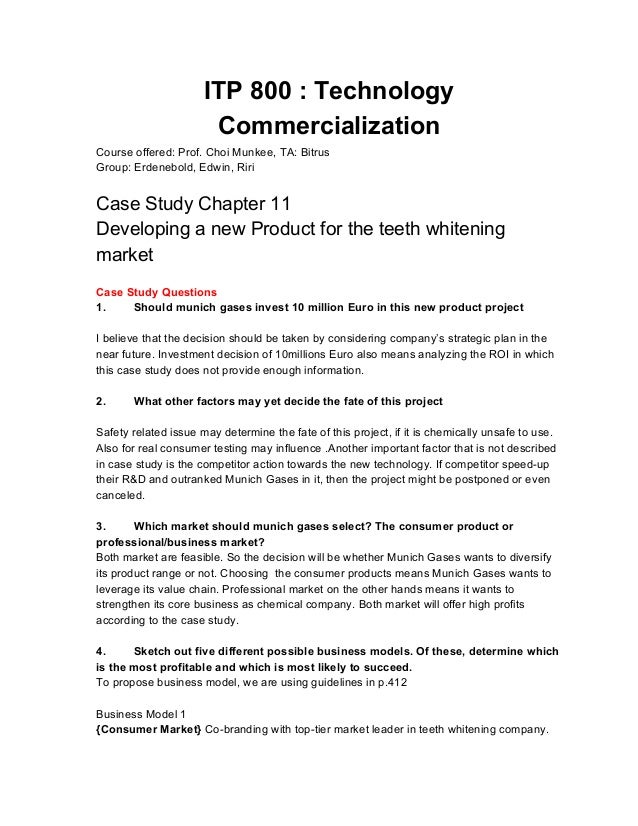 ITP 800 : Technology Commercialization

Course offered: Prof. Choi Munkee, TA: Bitrus
Group: Erdenebold, Edwin, Riri

Case Study Chapter 11
Developing a new Product for the teeth whitening market

Case Study Questions
1. Should munich gases invest 10 million Euro in this new product project

I believe that the decision should be taken by considering company's strategic plan in the near future. Investment decision of 10millions Euro also means analyzing the ROI in which this case study does not provide enough information.

2. What other factors may yet decide the fate of this project

Safety related issue may determine the fate of this project, if it is chemically unsafe to use. Also for real consumer testing may influence .Another important factor that is not described in case study is the competitor action towards the new technology. If competitor speed-up their R&D and outranked Munich Gases in it, then the project might be postponed or even canceled.

3. Which market should munich gases select? The consumer product or professional/business market?
Both market are feasible. So the decision will be whether Munich Gases wants to diversify its product range or not. Choosing the consumer products means Munich Gases wants to leverage its value chain. Professional market on the other hands means it wants to strengthen its core business as chemical company. Both market will offer high profits according to the case study.

4. Sketch out five different possible business models. Of these, determine which is the most profitable and which is most likely to succeed.
To propose business model, we are using guidelines in p.412

Business Model 1
{Consumer Market} Co-branding with top-tier market leader in teeth whitening company.